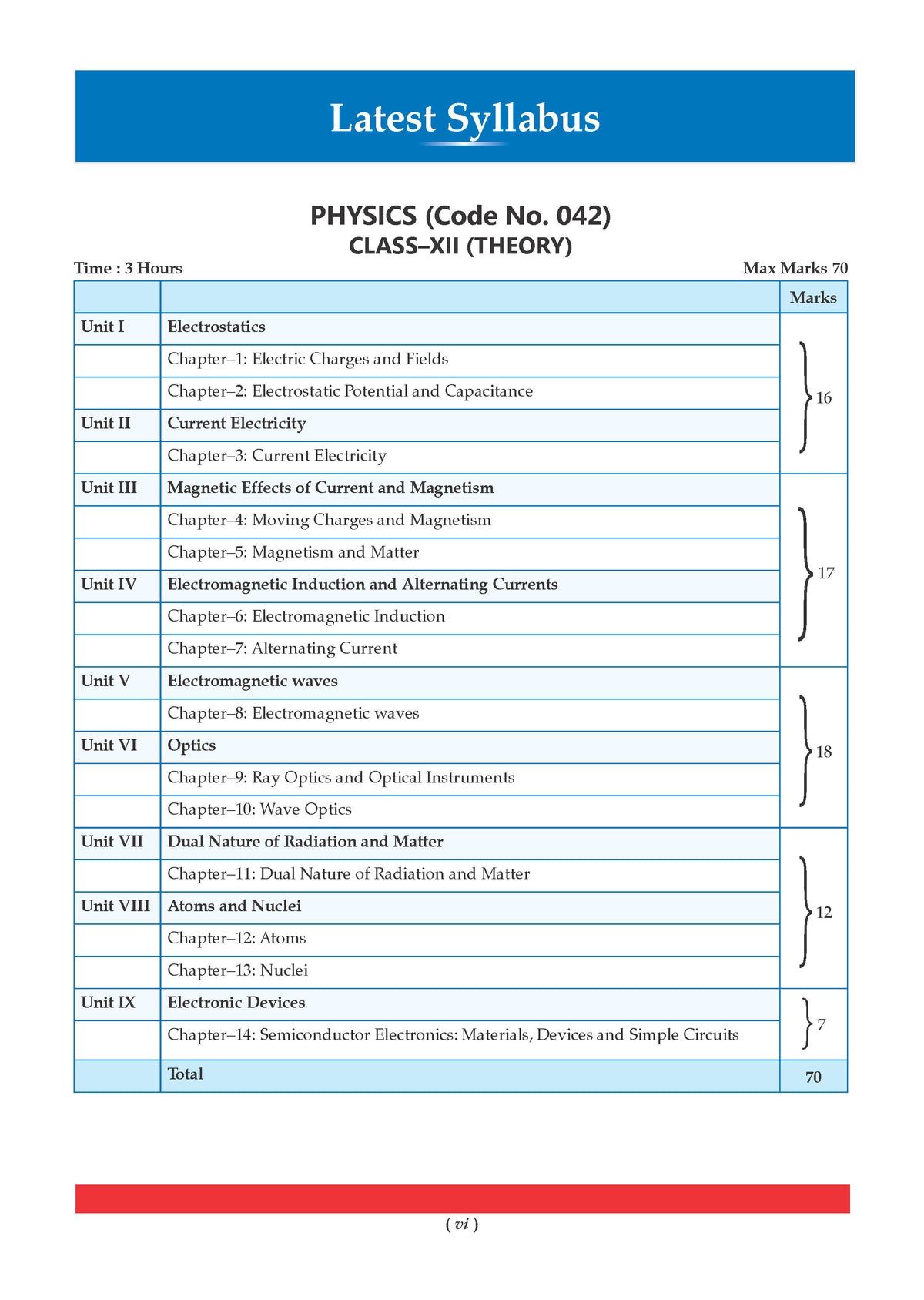 Latest Syllabus

PHYSICS (Code No. 042)
CLASS–XII (THEORY)

Time : 3 Hours Max Marks 70

| | | Marks |
|---|---|---|
| Unit I | Electrostatics | 16 |
| | Chapter–1: Electric Charges and Fields | |
| | Chapter–2: Electrostatic Potential and Capacitance | |
| Unit II | Current Electricity | |
| | Chapter–3: Current Electricity | |
| Unit III | Magnetic Effects of Current and Magnetism | 17 |
| | Chapter–4: Moving Charges and Magnetism | |
| | Chapter–5: Magnetism and Matter | |
| Unit IV | Electromagnetic Induction and Alternating Currents | |
| | Chapter–6: Electromagnetic Induction | |
| | Chapter–7: Alternating Current | |
| Unit V | Electromagnetic waves | 18 |
| | Chapter–8: Electromagnetic waves | |
| Unit VI | Optics | |
| | Chapter–9: Ray Optics and Optical Instruments | |
| | Chapter–10: Wave Optics | |
| Unit VII | Dual Nature of Radiation and Matter | 12 |
| | Chapter–11: Dual Nature of Radiation and Matter | |
| Unit VIII | Atoms and Nuclei | |
| | Chapter–12: Atoms | |
| | Chapter–13: Nuclei | |
| Unit IX | Electronic Devices | 7 |
| | Chapter–14: Semiconductor Electronics: Materials, Devices and Simple Circuits | |
| | Total | 70 |

( vi )